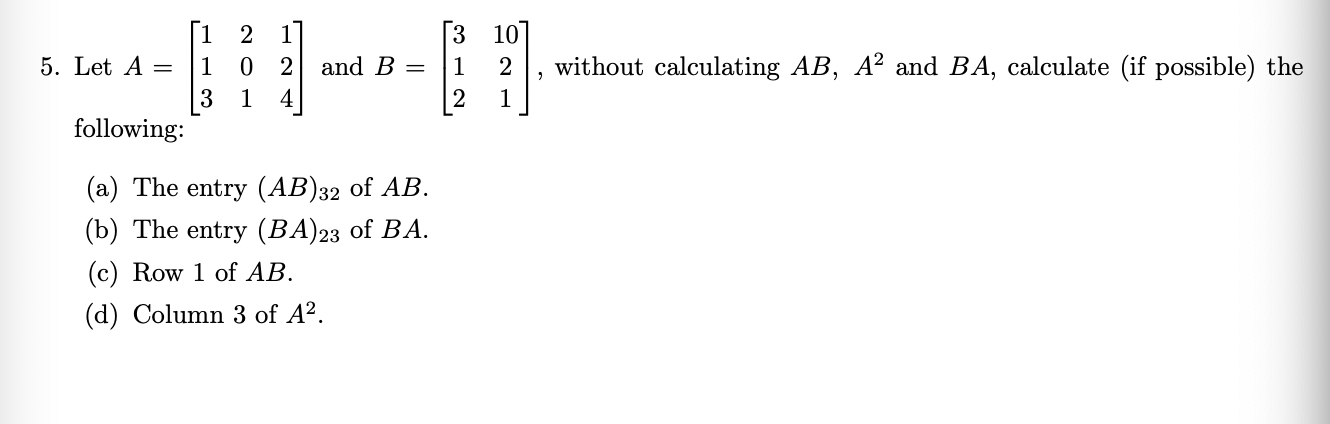 5. Let $A = \begin{bmatrix} 1 & 2 & 1 \\ 1 & 0 & 2 \\ 3 & 1 & 4 \end{bmatrix}$ and $B = \begin{bmatrix} 3 & 10 \\ 1 & 2 \\ 2 & 1 \end{bmatrix}$, without calculating $AB$, $A^2$ and $BA$, calculate (if possible) the following:

(a) The entry $(AB)_{32}$ of $AB$.

(b) The entry $(BA)_{23}$ of $BA$.

(c) Row 1 of $AB$.

(d) Column 3 of $A^2$.